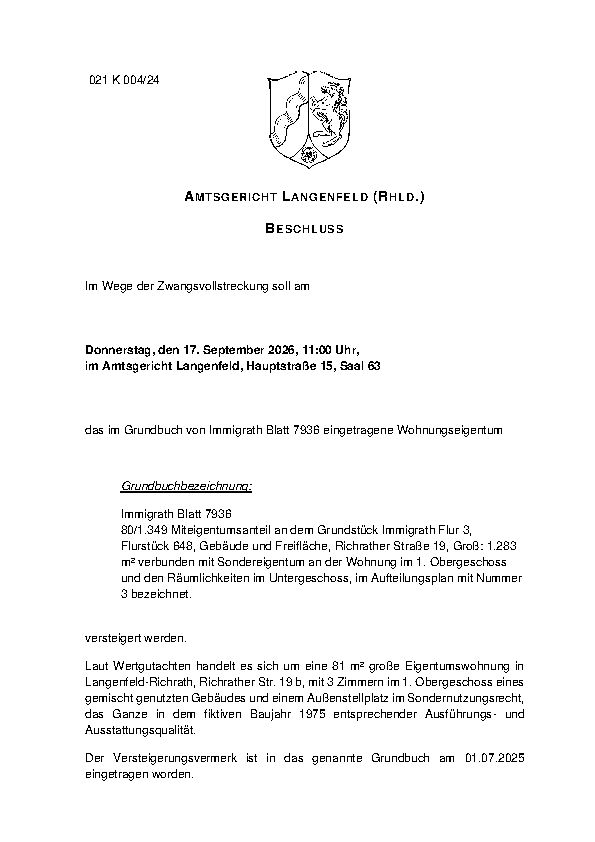 021 K 004/24

AMTSGERICHT LANGENFELD (RHLD.)

BESCHLUSS

Im Wege der Zwangsvollstreckung soll am

Donnerstag, den 17. September 2026, 11:00 Uhr,
im Amtsgericht Langenfeld, Hauptstraße 15, Saal 63

das im Grundbuch von Immigrath Blatt 7936 eingetragene Wohnungseigentum

Grundbuchbezeichnung:

Immigrath Blatt 7936
80/1.349 Miteigentumsanteil an dem Grundstück Immigrath Flur 3, Flurstück 648, Gebäude und Freifläche, Richrather Straße 19, Groß: 1.283 m² verbunden mit Sondereigentum an der Wohnung im 1. Obergeschoss und den Räumlichkeiten im Untergeschoss, im Aufteilungsplan mit Nummer 3 bezeichnet.

versteigert werden.

Laut Wertgutachten handelt es sich um eine 81 m² große Eigentumswohnung in Langenfeld-Richrath, Richrather Str. 19 b, mit 3 Zimmern im 1. Obergeschoss eines gemischt genutzten Gebäudes und einem Außenstellplatz im Sondernutzungsrecht, das Ganze in dem fiktiven Baujahr 1975 entsprechender Ausführungs- und Ausstattungsqualität.

Der Versteigerungsvermerk ist in das genannte Grundbuch am 01.07.2025 eingetragen worden.